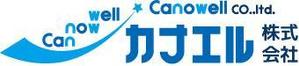 Can now well

Canowell CO.,ltd.

カナエル 株式会社